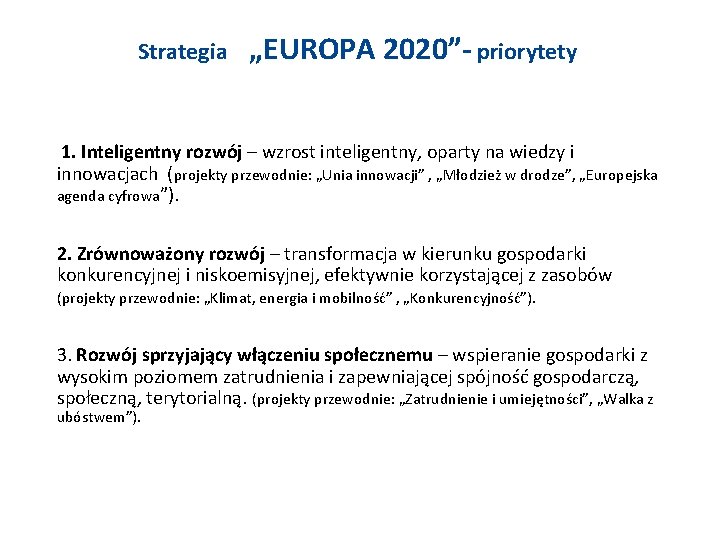 Strategia „EUROPA 2020”- priorytety

1. Inteligentny rozwój – wzrost inteligentny, oparty na wiedzy i innowacjach (projekty przewodnie: „Unia innowacji” , „Młodzież w drodze”, „Europejska agenda cyfrowa”).

2. Zrównoważony rozwój – transformacja w kierunku gospodarki konkurencyjnej i niskoemisyjnej, efektywnie korzystającej z zasobów (projekty przewodnie: „Klimat, energia i mobilność” , „Konkurencyjność”).

3. Rozwój sprzyjający włączeniu społecznemu – wspieranie gospodarki z wysokim poziomem zatrudnienia i zapewniającej spójność gospodarczą, społeczną, terytorialną. (projekty przewodnie: „Zatrudnienie i umiejętności”, „Walka z ubóstwem”).